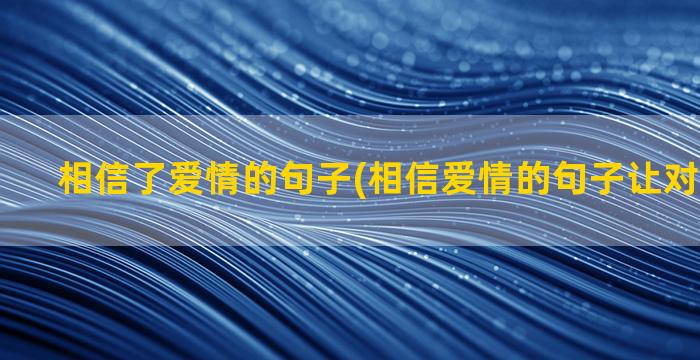 相信了爱情的句子(相信爱情的句子让对